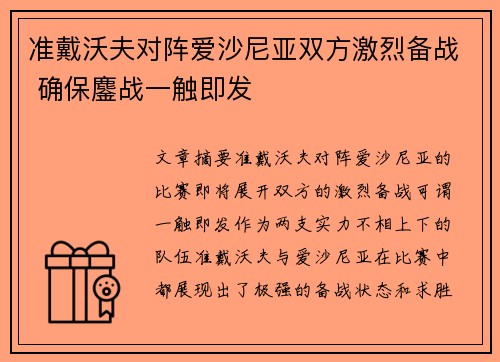 准戴沃夫对阵爱沙尼亚双方激烈备战 确保鏖战一触即发

文章摘要准戴沃夫对阵爱沙尼亚的比赛即将展开双方的激烈备战可谓一触即发作为两支实力不相上下的队伍准戴沃夫与爱沙尼亚在比赛中都展现出了极强的备战状态和求胜